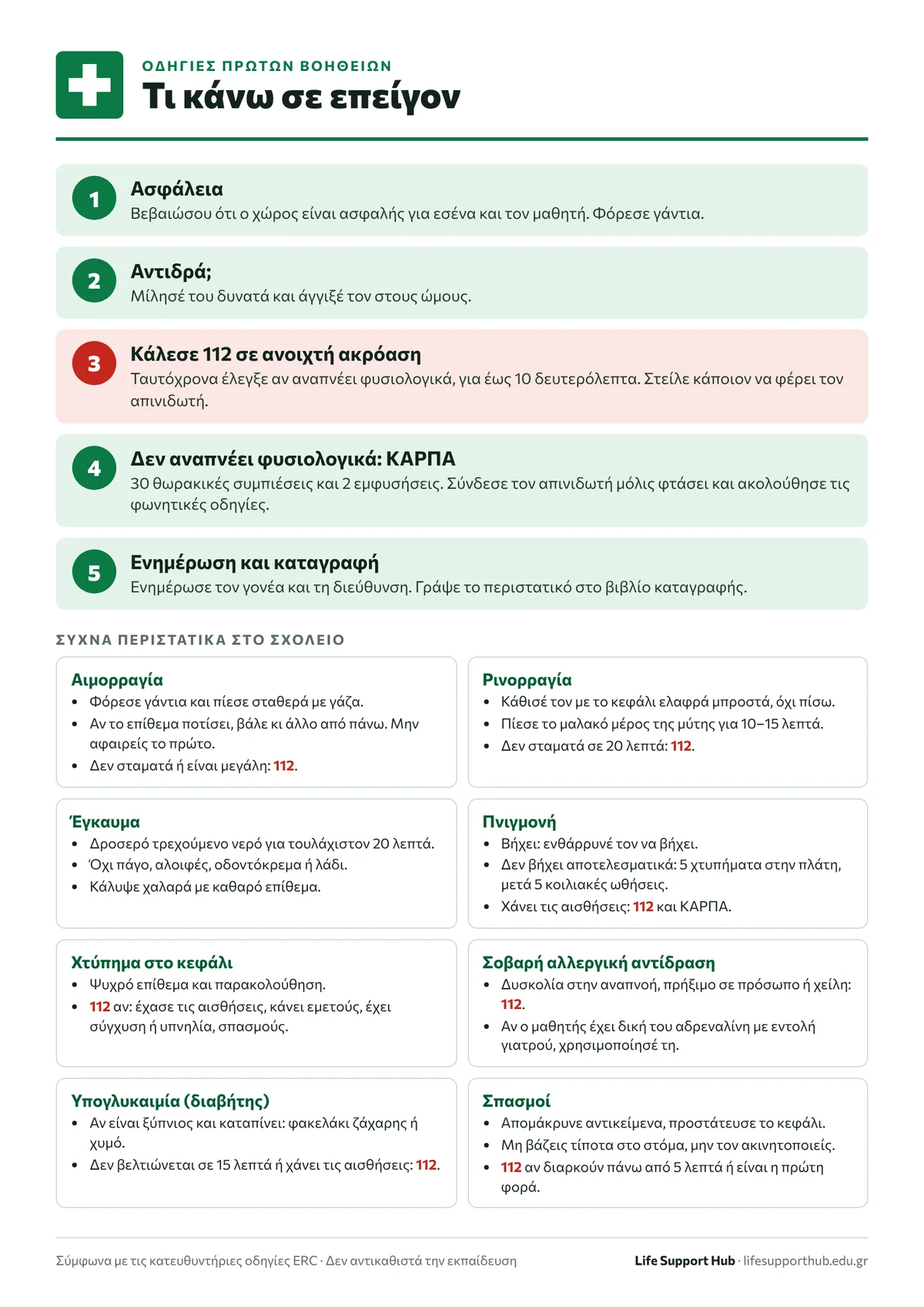 ΟΔΗΓΙΕΣ ΠΡΩΤΩΝ ΒΟΗΘΕΙΩΝ
Τι κάνω σε επείγον

1
Ασφάλεια
Βεβαιώσου ότι ο χώρος είναι ασφαλής για εσένα και τον μαθητή. Φόρεσε γάντια.

2
Αντιδρά;
Μίλησέ του δυνατά και άγγιξέ τον στους ώμους.

3
Κάλεσε 112 σε ανοιχτή ακρόαση
Ταυτόχρονα έλεγξε αν αναπνέει φυσιολογικά, για έως 10 δευτερόλεπτα. Στείλε κάποιον να φέρει τον απινιδωτή.

4
Δεν αναπνέει φυσιολογικά: ΚΑΡΠΑ
30 θωρακικές συμπιέσεις και 2 εμφυσήσεις. Σύνδεσε τον απινιδωτή μόλις φτάσει και ακολούθησε τις φωνητικές οδηγίες.

5
Ενημέρωση και καταγραφή
Ενημέρωσε τον γονέα και τη διεύθυνση. Γράψε το περιστατικό στο βιβλίο καταγραφής.

ΣΥΧΝΑ ΠΕΡΙΣΤΑΤΙΚΑ ΣΤΟ ΣΧΟΛΕΙΟ

Αιμορραγία
• Φόρεσε γάντια και πίεσε σταθερά με γάζα.
• Αν το επίθεμα ποτίσει, βάλε κι άλλο από πάνω. Μην αφαιρείς το πρώτο.
• Δεν σταματά ή είναι μεγάλη: 112.

Ρινορραγία
• Κάθισέ τον με το κεφάλι ελαφρά μπροστά, όχι πίσω.
• Πίεσε το μαλακό μέρος της μύτης για 10–15 λεπτά.
• Δεν σταματά σε 20 λεπτά: 112.

Έγκαυμα
• Δροσερό τρεχούμενο νερό για τουλάχιστον 20 λεπτά.
• Όχι πάγο, αλοιφές, οδοντόκρεμα ή λάδι.
• Κάλυψε χαλαρά με καθαρό επίθεμα.

Πνιγμονή
• Βήχει: ενθάρρυνέ τον να βήχει.
• Δεν βήχει αποτελεσματικά: 5 χτυπήματα στην πλάτη, μετά 5 κοιλιακές ωθήσεις.
• Χάνει τις αισθήσεις: 112 και ΚΑΡΠΑ.

Χτύπημα στο κεφάλι
• Ψυχρό επίθεμα και παρακολούθηση.
• 112 αν: έχασε τις αισθήσεις, κάνει εμετούς, έχει σύγχυση ή υπνηλία, σπασμούς.

Σοβαρή αλλεργική αντίδραση
• Δυσκολία στην αναπνοή, πρήξιμο σε πρόσωπο ή χείλη: 112.
• Αν ο μαθητής έχει δική του αδρεναλίνη με εντολή γιατρού, χρησιμοποίησέ τη.

Υπογλυκαιμία (διαβήτης)
• Αν είναι ξύπνιος και καταπίνει: φακελάκι ζάχαρης ή χυμό.
• Δεν βελτιώνεται σε 15 λεπτά ή χάνει τις αισθήσεις: 112.

Σπασμοί
• Απομάκρυνε αντικείμενα, προστάτευσε το κεφάλι.
• Μη βάζεις τίποτα στο στόμα, μην τον ακινητοποιείς.
• 112 αν διαρκούν πάνω από 5 λεπτά ή είναι η πρώτη φορά.

Σύμφωνα με τις κατευθυντήριες οδηγίες ERC · Δεν αντικαθιστά την εκπαίδευση

Life Support Hub · lifesupporthub.edu.gr